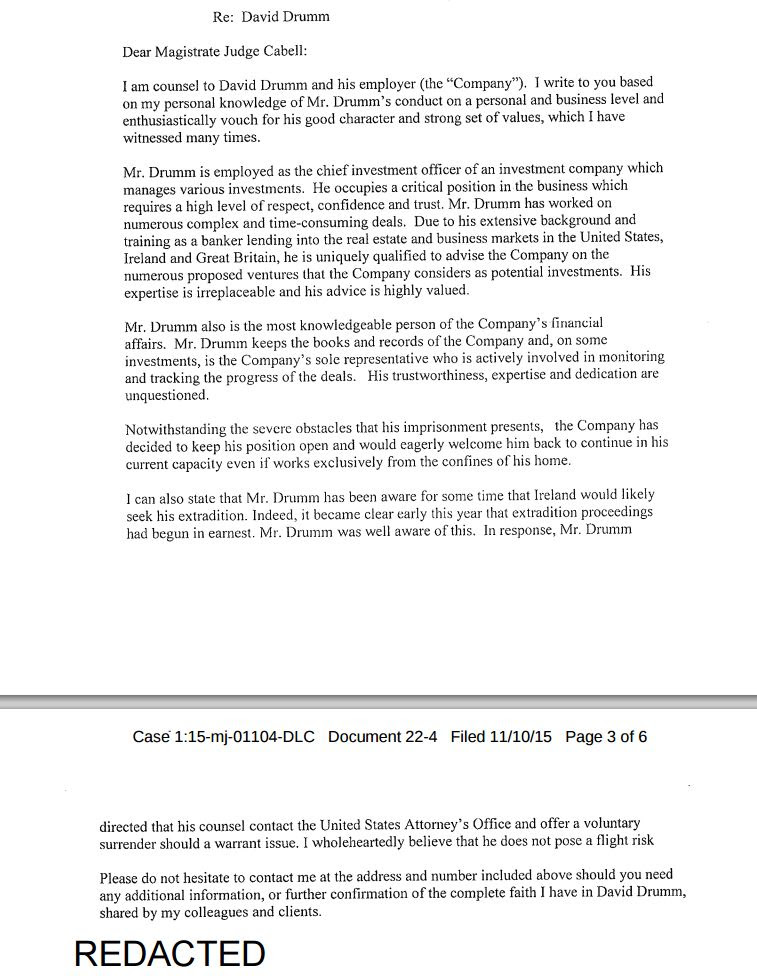 Re: David Drumm

Dear Magistrate Judge Cabell:

I am counsel to David Drumm and his employer (the "Company"). I write to you based on my personal knowledge of Mr. Drumm's conduct on a personal and business level and enthusiastically vouch for his good character and strong set of values, which I have witnessed many times.

Mr. Drumm is employed as the chief investment officer of an investment company which manages various investments. He occupies a critical position in the business which requires a high level of respect, confidence and trust. Mr. Drumm has worked on numerous complex and time-consuming deals. Due to his extensive background and training as a banker lending into the real estate and business markets in the United States, Ireland and Great Britain, he is uniquely qualified to advise the Company on the numerous proposed ventures that the Company considers as potential investments. His expertise is irreplaceable and his advice is highly valued.

Mr. Drumm also is the most knowledgeable person of the Company's financial affairs. Mr. Drumm keeps the books and records of the Company and, on some investments, is the Company's sole representative who is actively involved in monitoring and tracking the progress of the deals. His trustworthiness, expertise and dedication are unquestioned.

Notwithstanding the severe obstacles that his imprisonment presents, the Company has decided to keep his position open and would eagerly welcome him back to continue in his current capacity even if works exclusively from the confines of his home.

I can also state that Mr. Drumm has been aware for some time that Ireland would likely seek his extradition. Indeed, it became clear early this year that extradition proceedings had begun in earnest. Mr. Drumm was well aware of this. In response, Mr. Drumm

Case 1:15-mj-01104-DLC Document 22-4 Filed 11/10/15 Page 3 of 6

directed that his counsel contact the United States Attorney's Office and offer a voluntary surrender should a warrant issue. I wholeheartedly believe that he does not pose a flight risk

Please do not hesitate to contact me at the address and number included above should you need any additional information, or further confirmation of the complete faith I have in David Drumm, shared by my colleagues and clients.

REDACTED